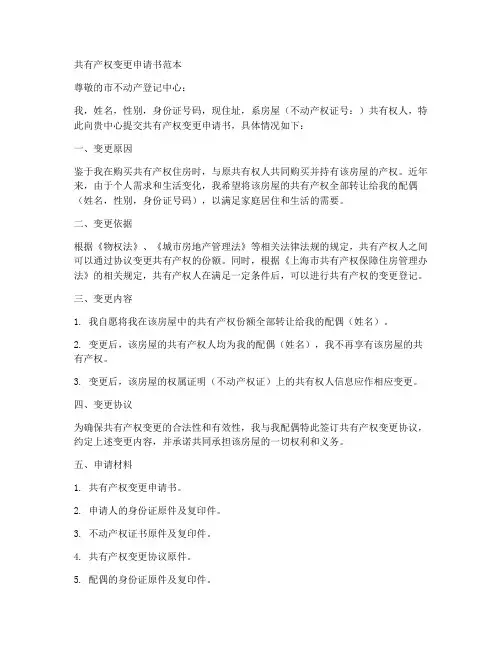 共有产权变更申请书范本

尊敬的市不动产登记中心：

我，姓名，性别，身份证号码，现住址，系房屋（不动产权证号：）共有权人，特此向贵中心提交共有产权变更申请书，具体情况如下：

一、变更原因

鉴于我在购买共有产权住房时，与原共有权人共同购买并持有该房屋的产权。近年来，由于个人需求和生活变化，我希望将该房屋的共有产权全部转让给我的配偶（姓名，性别，身份证号码），以满足家庭居住和生活的需要。

二、变更依据

根据《物权法》、《城市房地产管理法》等相关法律法规的规定，共有产权人之间可以通过协议变更共有产权的份额。同时，根据《上海市共有产权保障住房管理办法》的相关规定，共有产权人在满足一定条件后，可以进行共有产权的变更登记。

三、变更内容

1. 我自愿将我在该房屋中的共有产权份额全部转让给我的配偶（姓名）。

2. 变更后，该房屋的共有产权人均为我的配偶（姓名），我不再享有该房屋的共有产权。

3. 变更后，该房屋的权属证明（不动产权证）上的共有权人信息应作相应变更。

四、变更协议

为确保共有产权变更的合法性和有效性，我与我配偶特此签订共有产权变更协议，约定上述变更内容，并承诺共同承担该房屋的一切权利和义务。

五、申请材料

1. 共有产权变更申请书。

2. 申请人的身份证原件及复印件。

3. 不动产权证书原件及复印件。

4. 共有产权变更协议原件。

5. 配偶的身份证原件及复印件。